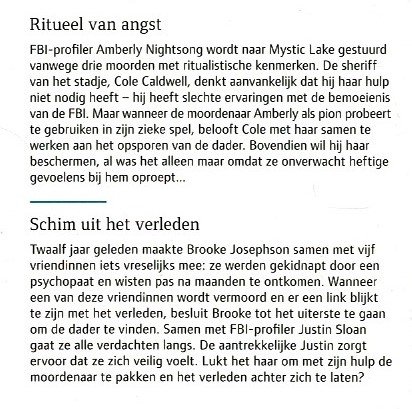 Ritueel van angst

FBI-profiler Amberly Nightsong wordt naar Mystic Lake gestuurd vanwege drie moorden met ritualistische kenmerken. De sheriff van het stadje, Cole Caldwell, denkt aanvankelijk dat hij haar hulp niet nodig heeft – hij heeft slechte ervaringen met de bemoeienis van de FBI. Maar wanneer de moordenaar Amberly als pion probeert te gebruiken in zijn zieke spel, belooft Cole met haar samen te werken aan het opsporen van de dader. Bovendien wil hij haar beschermen, al was het alleen maar omdat ze onverwacht heftige gevoelens bij hem oproept...

Schim uit het verleden

Twaalf jaar geleden maakte Brooke Josephson samen met vijf vriendinnen iets vreselijks mee: ze werden gekidnapt door een psychopaat en wisten pas na maanden te ontkomen. Wanneer een van deze vriendinnen wordt vermoord en er een link blijkt te zijn met het verleden, besluit Brooke tot het uiterste te gaan om de dader te vinden. Samen met FBI-profiler Justin Sloan gaat ze alle verdachten langs. De aantrekkelijke Justin zorgt ervoor dat ze zich veilig voelt. Lukt het haar om met zijn hulp de moordenaar te pakken en het verleden achter zich te laten?